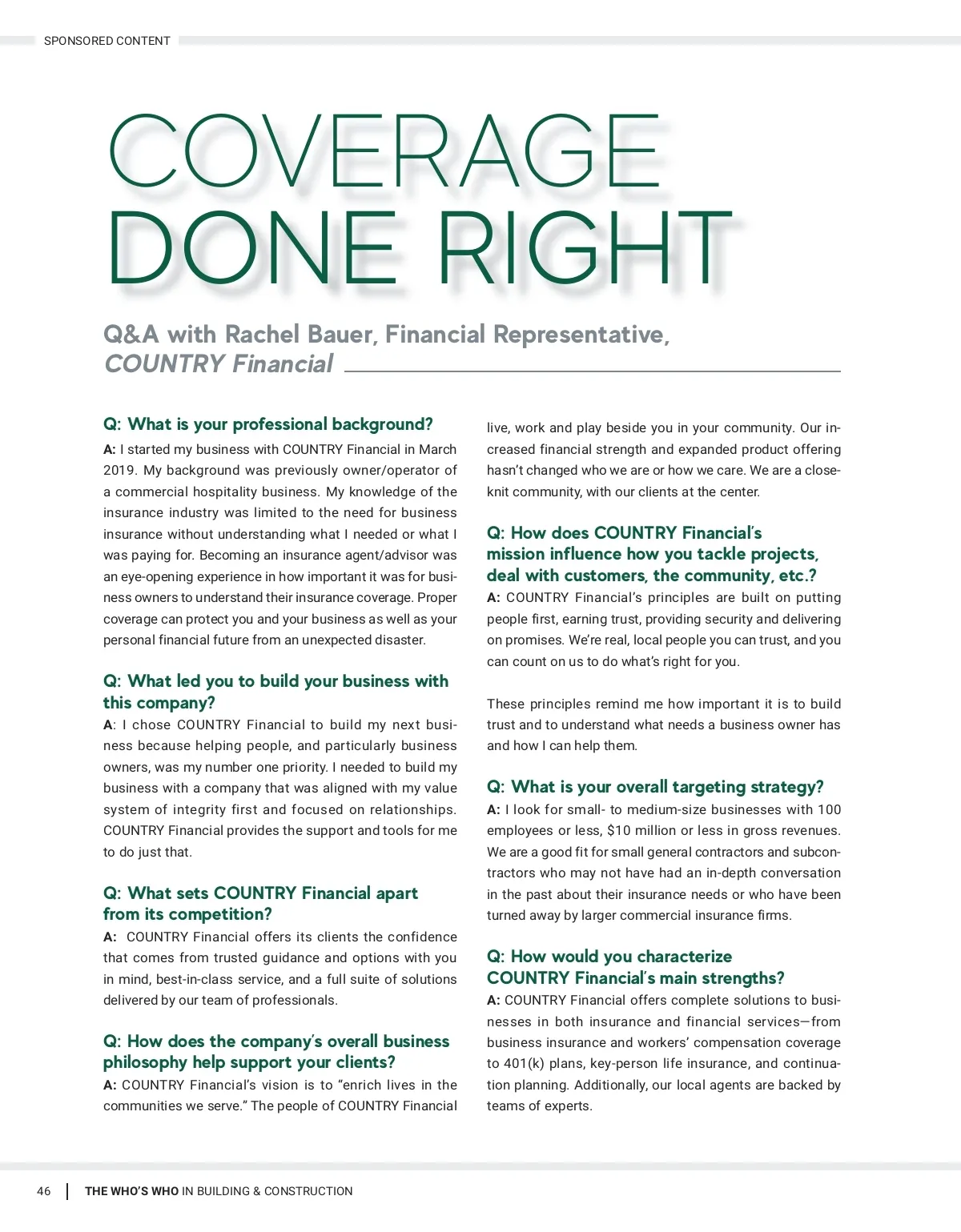 SPONSORED CONTENT

COVERAGE DONE RIGHT

Q&A with Rachel Bauer, Financial Representative, COUNTRY Financial

Q: What is your professional background?
A: I started my business with COUNTRY Financial in March 2019. My background was previously owner/operator of a commercial hospitality business. My knowledge of the insurance industry was limited to the need for business insurance without understanding what I needed or what I was paying for. Becoming an insurance agent/advisor was an eye-opening experience in how important it was for business owners to understand their insurance coverage. Proper coverage can protect you and your business as well as your personal financial future from an unexpected disaster.

Q: What led you to build your business with this company?
A: I chose COUNTRY Financial to build my next business because helping people, and particularly business owners, was my number one priority. I needed to build my business with a company that was aligned with my value system of integrity first and focused on relationships. COUNTRY Financial provides the support and tools for me to do just that.

Q: What sets COUNTRY Financial apart from its competition?
A: COUNTRY Financial offers its clients the confidence that comes from trusted guidance and options with you in mind, best-in-class service, and a full suite of solutions delivered by our team of professionals.

Q: How does the company's overall business philosophy help support your clients?
A: COUNTRY Financial's vision is to "enrich lives in the communities we serve." The people of COUNTRY Financial live, work and play beside you in your community. Our increased financial strength and expanded product offering hasn't changed who we are or how we care. We are a close-knit community, with our clients at the center.

Q: How does COUNTRY Financial's mission influence how you tackle projects, deal with customers, the community, etc.?
A: COUNTRY Financial's principles are built on putting people first, earning trust, providing security and delivering on promises. We're real, local people you can trust, and you can count on us to do what's right for you.

These principles remind me how important it is to build trust and to understand what needs a business owner has and how I can help them.

Q: What is your overall targeting strategy?
A: I look for small- to medium-size businesses with 100 employees or less, $10 million or less in gross revenues. We are a good fit for small general contractors and subcontractors who may not have had an in-depth conversation in the past about their insurance needs or who have been turned away by larger commercial insurance firms.

Q: How would you characterize COUNTRY Financial's main strengths?
A: COUNTRY Financial offers complete solutions to businesses in both insurance and financial services—from business insurance and workers' compensation coverage to 401(k) plans, key-person life insurance, and continuation planning. Additionally, our local agents are backed by teams of experts.

46 | THE WHO'S WHO IN BUILDING & CONSTRUCTION